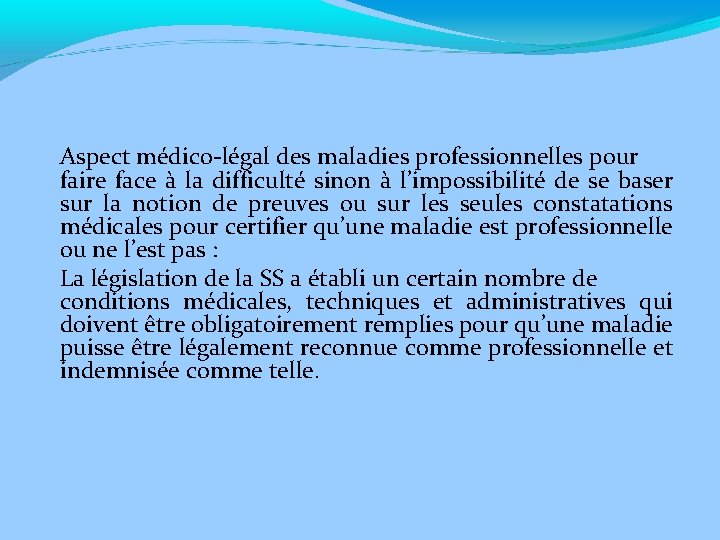 Aspect médico-légal des maladies professionnelles pour faire face à la difficulté sinon à l’impossibilité de se baser sur la notion de preuves ou sur les seules constatations médicales pour certifier qu’une maladie est professionnelle ou ne l’est pas :

La législation de la SS a établi un certain nombre de conditions médicales, techniques et administratives qui doivent être obligatoirement remplies pour qu’une maladie puisse être légalement reconnue comme professionnelle et indemnisée comme telle.